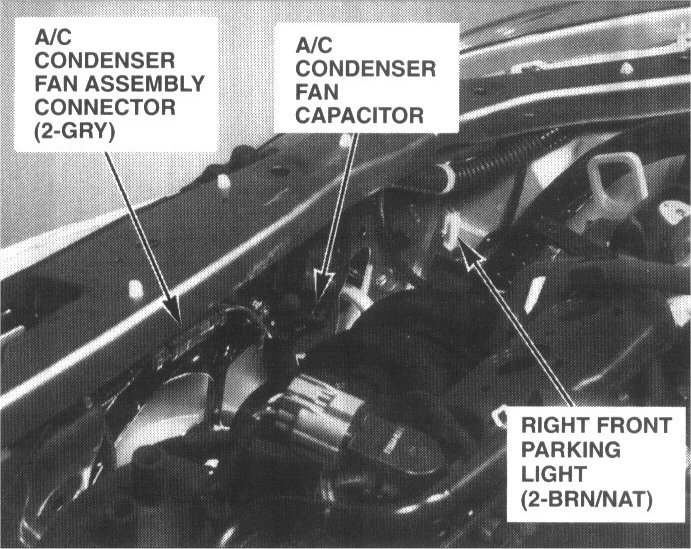 A/C
CONDENSER
FAN ASSEMBLY
CONNECTOR
(2-GRY)

A/C
CONDENSER
FAN
CAPACITOR

RIGHT FRONT
PARKING
LIGHT
(2-BRN/NAT)